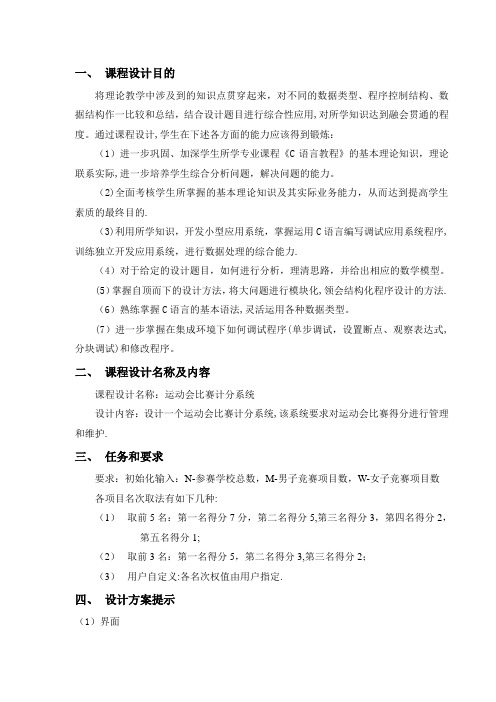 一、 课程设计目的

将理论教学中涉及到的知识点贯穿起来，对不同的数据类型、程序控制结构、数据结构作一比较和总结，结合设计题目进行综合性应用，对所学知识达到融会贯通的程度。通过课程设计，学生在下述各方面的能力应该得到锻炼：

（1）进一步巩固、加深学生所学专业课程《C 语言教程》的基本理论知识，理论联系实际，进一步培养学生综合分析问题，解决问题的能力。

（2）全面考核学生所掌握的基本理论知识及其实际业务能力，从而达到提高学生素质的最终目的.

（3）利用所学知识，开发小型应用系统，掌握运用 C 语言编写调试应用系统程序，训练独立开发应用系统，进行数据处理的综合能力.

（4）对于给定的设计题目，如何进行分析，理清思路，并给出相应的数学模型。

（5）掌握自顶而下的设计方法，将大问题进行模块化，领会结构化程序设计的方法.

（6）熟练掌握 C 语言的基本语法，灵活运用各种数据类型。

（7）进一步掌握在集成环境下如何调试程序（单步调试，设置断点、观察表达式，分块调试）和修改程序。

二、 课程设计名称及内容

课程设计名称：运动会比赛计分系统

设计内容：设计一个运动会比赛计分系统，该系统要求对运动会比赛得分进行管理和维护.

三、 任务和要求

要求：初始化输入：N-参赛学校总数，M-男子竞赛项目数，W-女子竞赛项目数

各项目名次取法有如下几种:

（1） 取前 5 名：第一名得分 7 分，第二名得分 5,第三名得分 3，第四名得分 2，第五名得分 1;

（2） 取前 3 名：第一名得分 5，第二名得分 3,第三名得分 2；

（3） 用户自定义:各名次权值由用户指定.

四、 设计方案提示

（1）界面